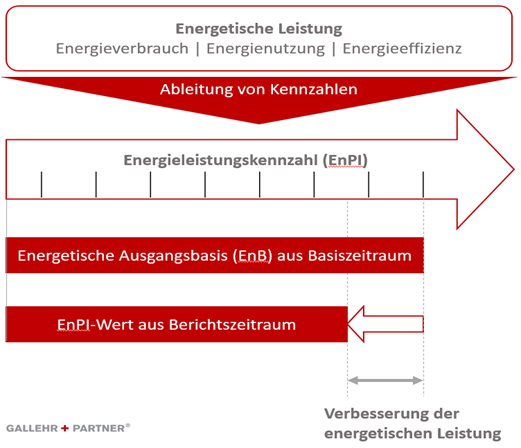 Energetische Leistung
Energieverbrauch | Energienutzung | Energieeffizienz

Ableitung von Kennzahlen

Energieleistungskennzahl (EnPI)

Energetische Ausgangsbasis (EnB) aus Basiszeitraum

EnPI-Wert aus Berichtszeitraum

Verbesserung der energetischen Leistung

GALLEHR + PARTNER®